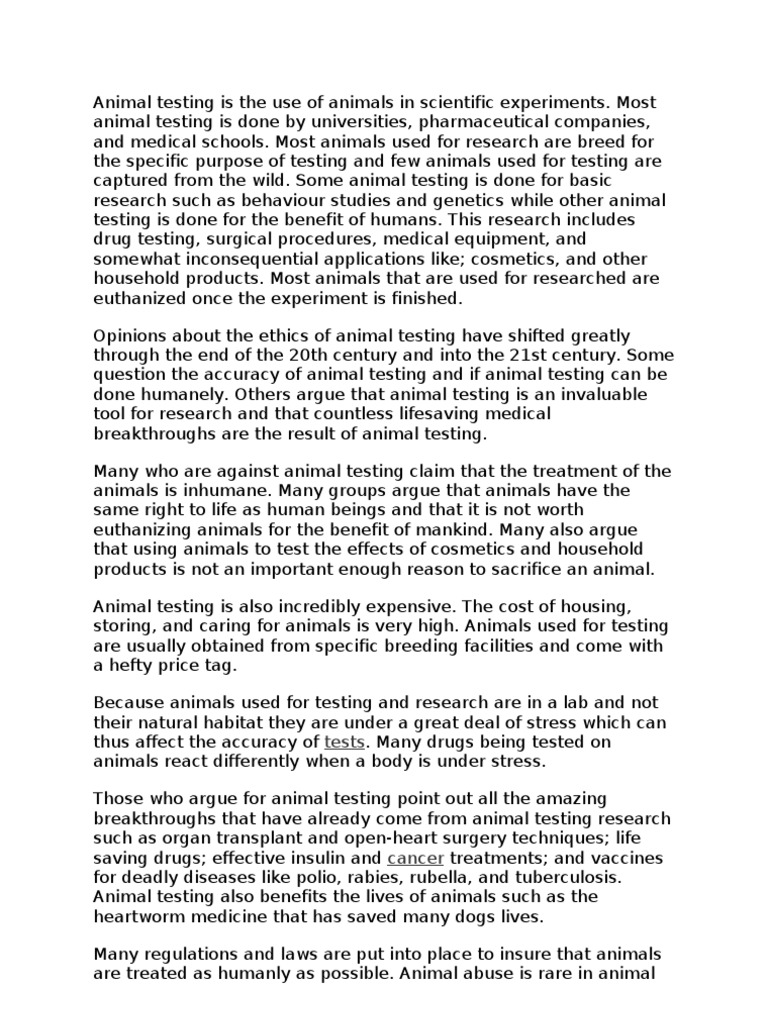 Animal testing is the use of animals in scientific experiments. Most animal testing is done by universities, pharmaceutical companies, and medical schools. Most animals used for research are breed for the specific purpose of testing and few animals used for testing are captured from the wild. Some animal testing is done for basic research such as behaviour studies and genetics while other animal testing is done for the benefit of humans. This research includes drug testing, surgical procedures, medical equipment, and somewhat inconsequential applications like; cosmetics, and other household products. Most animals that are used for researched are euthanized once the experiment is finished.

Opinions about the ethics of animal testing have shifted greatly through the end of the 20th century and into the 21st century. Some question the accuracy of animal testing and if animal testing can be done humanely. Others argue that animal testing is an invaluable tool for research and that countless lifesaving medical breakthroughs are the result of animal testing.

Many who are against animal testing claim that the treatment of the animals is inhumane. Many groups argue that animals have the same right to life as human beings and that it is not worth euthanizing animals for the benefit of mankind. Many also argue that using animals to test the effects of cosmetics and household products is not an important enough reason to sacrifice an animal.

Animal testing is also incredibly expensive. The cost of housing, storing, and caring for animals is very high. Animals used for testing are usually obtained from specific breeding facilities and come with a hefty price tag.

Because animals used for testing and research are in a lab and not their natural habitat they are under a great deal of stress which can thus affect the accuracy of tests. Many drugs being tested on animals react differently when a body is under stress.

Those who argue for animal testing point out all the amazing breakthroughs that have already come from animal testing research such as organ transplant and open-heart surgery techniques; life saving drugs; effective insulin and cancer treatments; and vaccines for deadly diseases like polio, rabies, rubella, and tuberculosis. Animal testing also benefits the lives of animals such as the heartworm medicine that has saved many dogs lives.

Many regulations and laws are put into place to insure that animals are treated as humanly as possible. Animal abuse is rare in animal